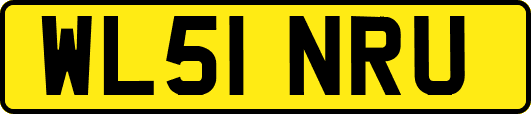 WL51 NRU